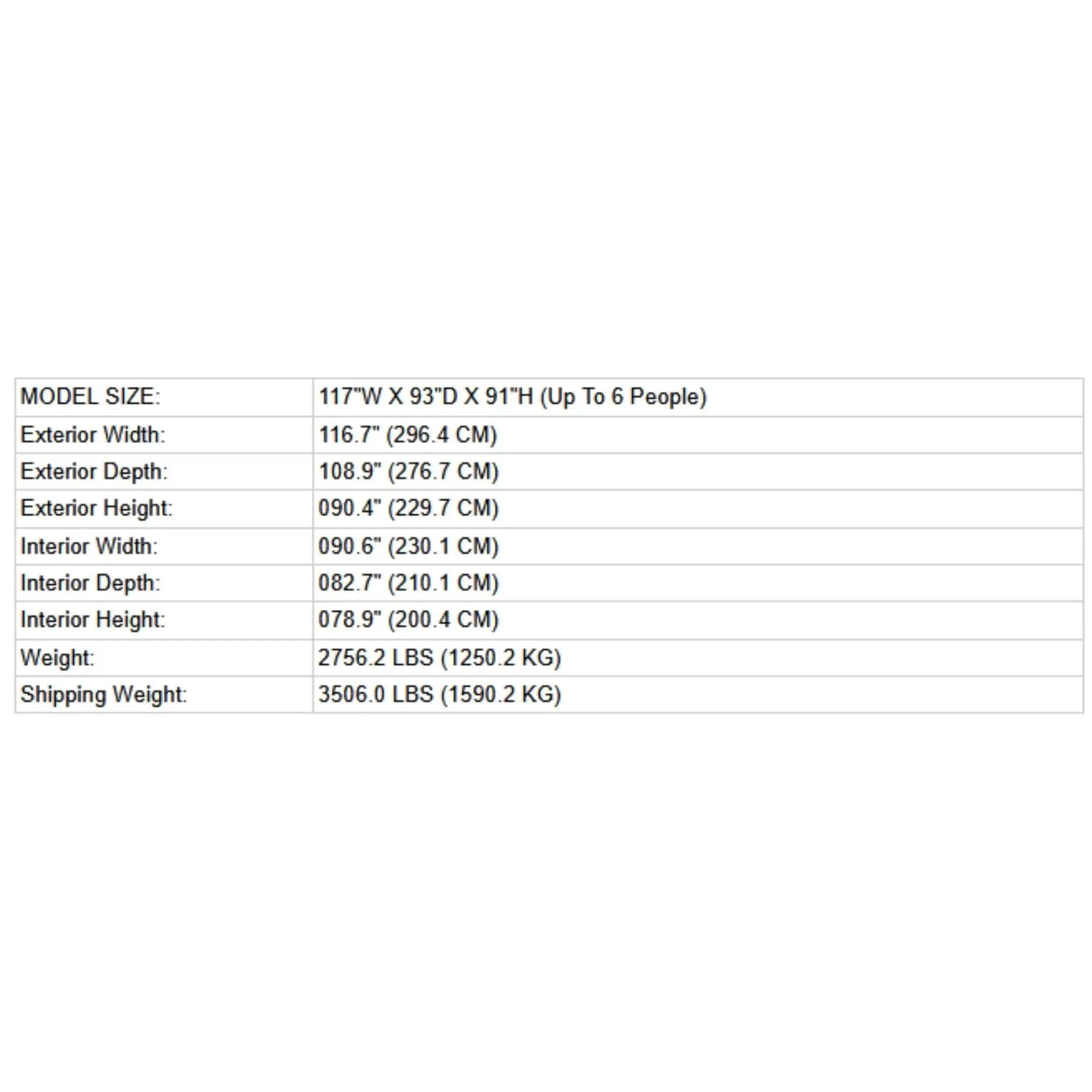 | MODEL SIZE: | 117"W X 93"D X 91"H (Up To 6 People) |
|---|---|
| Exterior Width: | 116.7" (296.4 CM) |
| Exterior Depth: | 108.9" (276.7 CM) |
| Exterior Height: | 090.4" (229.7 CM) |
| Interior Width: | 090.6" (230.1 CM) |
| Interior Depth: | 082.7" (210.1 CM) |
| Interior Height: | 078.9" (200.4 CM) |
| Weight: | 2756.2 LBS (1250.2 KG) |
| Shipping Weight: | 3506.0 LBS (1590.2 KG) |